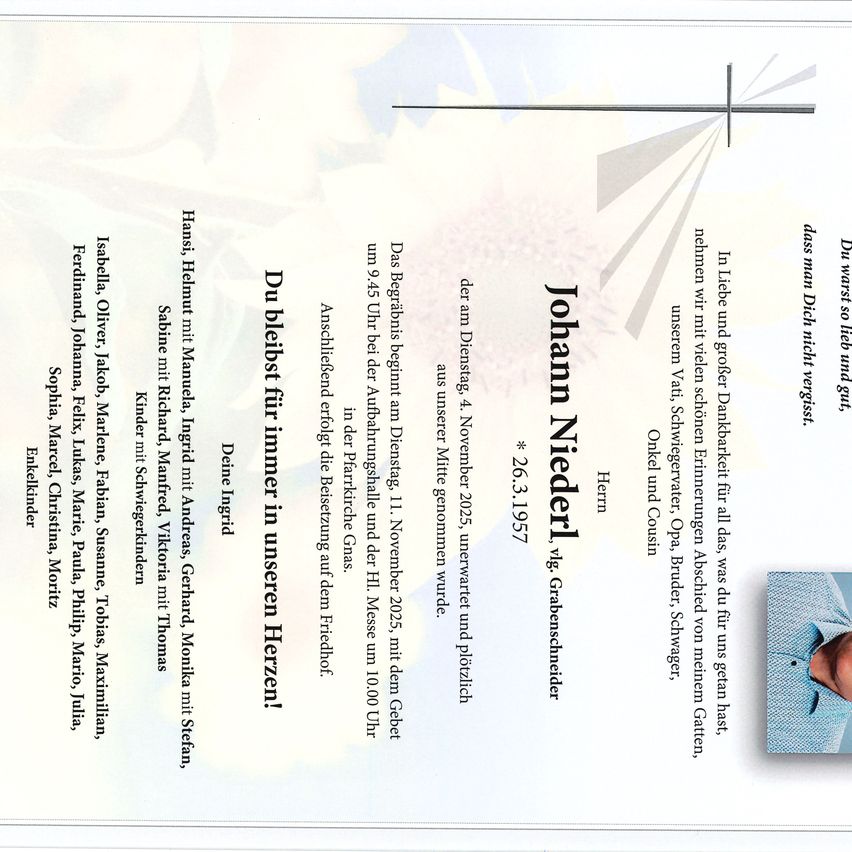 Du warst so lieb und gut,
dass man Dich nicht vergisst.

In Liebe und großer Dankbarkeit für all das, was du für uns getan hast, nehmen wir mit vielen schönen Erinnerungen Abschied von meinem Gatten, unserem Vati, Schwiegervater, Opa, Bruder, Schwager, Onkel und Cousin

Herrn

Johann Niederl, vlg. Grabenschneider

* 26.3.1957

der am Dienstag, 4. November 2025, unerwartet und plötzlich aus unserer Mitte genommen wurde.

Das Begräbnis beginnt am Dienstag, 11. November 2025, mit dem Gebet um 9.45 Uhr bei der Aufbahrungshalle und der Hl. Messe um 10.00 Uhr in der Pfarrkirche Gnas.
Anschließend erfolgt die Beisetzung auf dem Friedhof.

Du bleibst für immer in unseren Herzen!

Deine Ingrid

Hansi, Helmut mit Manuela, Ingrid mit Andreas, Gerhard, Monika mit Stefan, Sabine mit Richard, Manfred, Viktoria mit Thomas
Kinder mit Schwiegerkindern

Isabella, Oliver, Jakob, Marlene, Fabian, Susanne, Tobias, Maximilian, Ferdinand, Johanna, Felix, Lukas, Marie, Paula, Philip, Mario, Julia, Sophia, Marcel, Christina, Moritz
Enkelkinder